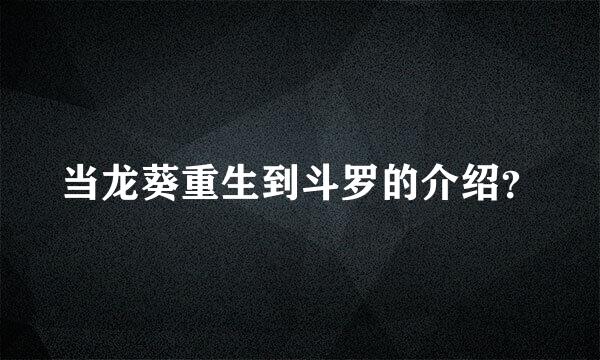 当龙葵重生到斗罗的介绍?